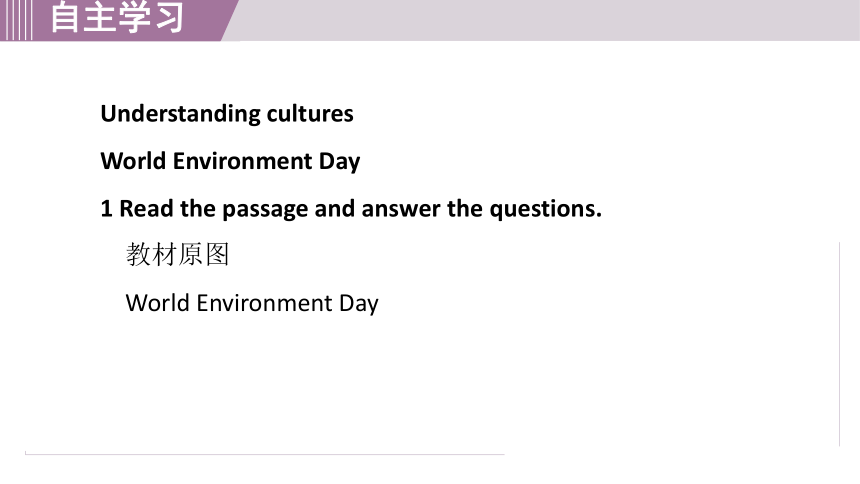 自主学习

Understanding cultures

World Environment Day

1 Read the passage and answer the questions.

教材原图

World Environment Day